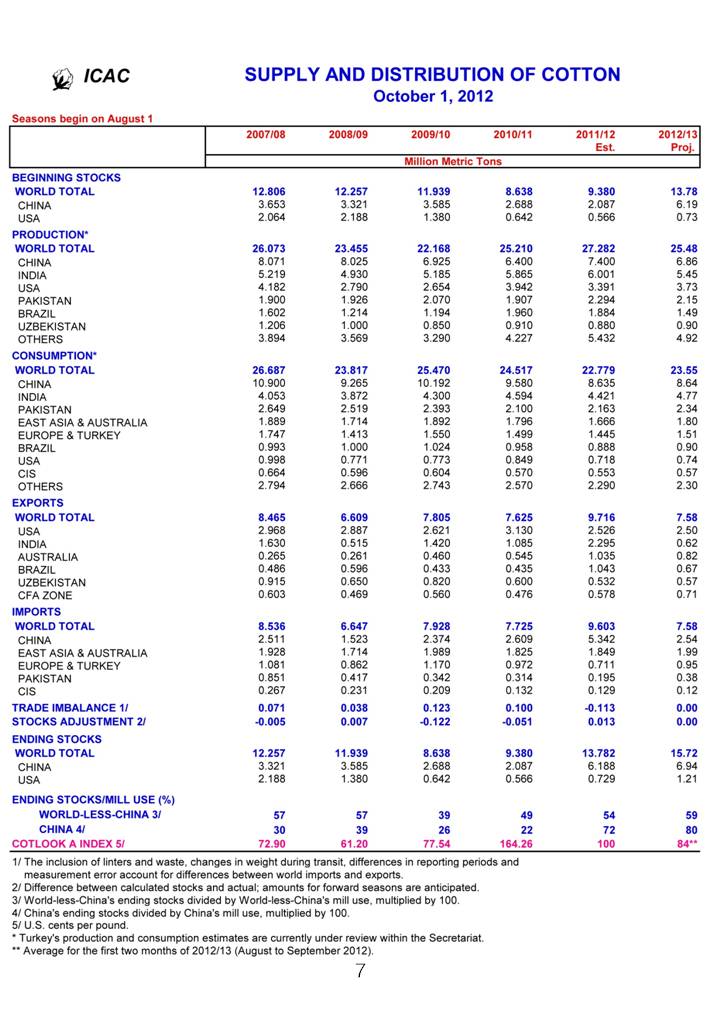 ICAC

SUPPLY AND DISTRIBUTION OF COTTON
October 1, 2012

Seasons begin on August 1

| | 2007/08 | 2008/09 | 2009/10 | 2010/11 | 2011/12 Est. | 2012/13 Proj. |
|---|---|---|---|---|---|---|
| | Million Metric Tons | | | | | |
| BEGINNING STOCKS | | | | | | |
| WORLD TOTAL | 12.806 | 12.257 | 11.939 | 8.638 | 9.380 | 13.78 |
| CHINA | 3.653 | 3.321 | 3.585 | 2.688 | 2.087 | 6.19 |
| USA | 2.064 | 2.188 | 1.380 | 0.642 | 0.566 | 0.73 |
| PRODUCTION* | | | | | | |
| WORLD TOTAL | 26.073 | 23.455 | 22.168 | 25.210 | 27.282 | 25.48 |
| CHINA | 8.071 | 8.025 | 6.925 | 6.400 | 7.400 | 6.86 |
| INDIA | 5.219 | 4.930 | 5.185 | 5.865 | 6.001 | 5.45 |
| USA | 4.182 | 2.790 | 2.654 | 3.942 | 3.391 | 3.73 |
| PAKISTAN | 1.900 | 1.926 | 2.070 | 1.907 | 2.294 | 2.15 |
| BRAZIL | 1.602 | 1.214 | 1.194 | 1.960 | 1.884 | 1.49 |
| UZBEKISTAN | 1.206 | 1.000 | 0.850 | 0.910 | 0.880 | 0.90 |
| OTHERS | 3.894 | 3.569 | 3.290 | 4.227 | 5.432 | 4.92 |
| CONSUMPTION* | | | | | | |
| WORLD TOTAL | 26.687 | 23.817 | 25.470 | 24.517 | 22.779 | 23.55 |
| CHINA | 10.900 | 9.265 | 10.192 | 9.580 | 8.635 | 8.64 |
| INDIA | 4.053 | 3.872 | 4.300 | 4.594 | 4.421 | 4.77 |
| PAKISTAN | 2.649 | 2.519 | 2.393 | 2.100 | 2.163 | 2.34 |
| EAST ASIA & AUSTRALIA | 1.889 | 1.714 | 1.892 | 1.796 | 1.666 | 1.80 |
| EUROPE & TURKEY | 1.747 | 1.413 | 1.550 | 1.499 | 1.445 | 1.51 |
| BRAZIL | 0.993 | 1.000 | 1.024 | 0.958 | 0.888 | 0.90 |
| USA | 0.998 | 0.771 | 0.773 | 0.849 | 0.718 | 0.74 |
| CIS | 0.664 | 0.596 | 0.604 | 0.570 | 0.553 | 0.57 |
| OTHERS | 2.794 | 2.666 | 2.743 | 2.570 | 2.290 | 2.30 |
| EXPORTS | | | | | | |
| WORLD TOTAL | 8.465 | 6.609 | 7.805 | 7.625 | 9.716 | 7.58 |
| USA | 2.968 | 2.887 | 2.621 | 3.130 | 2.526 | 2.50 |
| INDIA | 1.630 | 0.515 | 1.420 | 1.085 | 2.295 | 0.62 |
| AUSTRALIA | 0.265 | 0.261 | 0.460 | 0.545 | 1.035 | 0.82 |
| BRAZIL | 0.486 | 0.596 | 0.433 | 0.435 | 1.043 | 0.67 |
| UZBEKISTAN | 0.915 | 0.650 | 0.820 | 0.600 | 0.532 | 0.57 |
| CFA ZONE | 0.603 | 0.469 | 0.560 | 0.476 | 0.578 | 0.71 |
| IMPORTS | | | | | | |
| WORLD TOTAL | 8.536 | 6.647 | 7.928 | 7.725 | 9.603 | 7.58 |
| CHINA | 2.511 | 1.523 | 2.374 | 2.609 | 5.342 | 2.54 |
| EAST ASIA & AUSTRALIA | 1.928 | 1.714 | 1.989 | 1.825 | 1.849 | 1.99 |
| EUROPE & TURKEY | 1.081 | 0.862 | 1.170 | 0.972 | 0.711 | 0.95 |
| PAKISTAN | 0.851 | 0.417 | 0.342 | 0.314 | 0.195 | 0.38 |
| CIS | 0.267 | 0.231 | 0.209 | 0.132 | 0.129 | 0.12 |
| TRADE IMBALANCE 1/ | 0.071 | 0.038 | 0.123 | 0.100 | -0.113 | 0.00 |
| STOCKS ADJUSTMENT 2/ | -0.005 | 0.007 | -0.122 | -0.051 | 0.013 | 0.00 |
| ENDING STOCKS | | | | | | |
| WORLD TOTAL | 12.257 | 11.939 | 8.638 | 9.380 | 13.782 | 15.72 |
| CHINA | 3.321 | 3.585 | 2.688 | 2.087 | 6.188 | 6.94 |
| USA | 2.188 | 1.380 | 0.642 | 0.566 | 0.729 | 1.21 |
| ENDING STOCKS/MILL USE (%) | | | | | | |
| WORLD-LESS-CHINA 3/ | 57 | 57 | 39 | 49 | 54 | 59 |
| CHINA 4/ | 30 | 39 | 26 | 22 | 72 | 80 |
| COTLOOK A INDEX 5/ | 72.90 | 61.20 | 77.54 | 164.26 | 100 | 84** |

1/ The inclusion of linters and waste, changes in weight during transit, differences in reporting periods and measurement error account for differences between world imports and exports.
2/ Difference between calculated stocks and actual; amounts for forward seasons are anticipated.
3/ World-less-China's ending stocks divided by World-less-China's mill use, multiplied by 100.
4/ China's ending stocks divided by China's mill use, multiplied by 100.
5/ U.S. cents per pound.
* Turkey's production and consumption estimates are currently under review within the Secretariat.
** Average for the first two months of 2012/13 (August to September 2012).

7